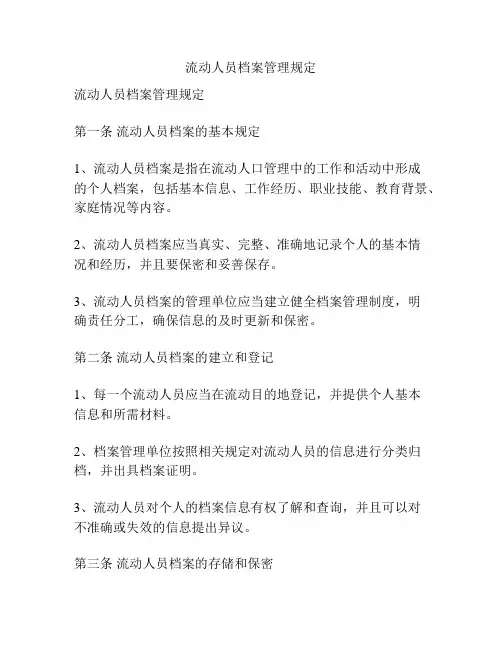 流动人员档案管理规定

流动人员档案管理规定

第一条 流动人员档案的基本规定

1、流动人员档案是指在流动人口管理中的工作和活动中形成的个人档案，包括基本信息、工作经历、职业技能、教育背景、家庭情况等内容。

2、流动人员档案应当真实、完整、准确地记录个人的基本情况和经历，并且要保密和妥善保存。

3、流动人员档案的管理单位应当建立健全档案管理制度，明确责任分工，确保信息的及时更新和保密。

第二条 流动人员档案的建立和登记

1、每一个流动人员应当在流动目的地登记，并提供个人基本信息和所需材料。

2、档案管理单位按照相关规定对流动人员的信息进行分类归档，并出具档案证明。

3、流动人员对个人的档案信息有权了解和查询，并且可以对不准确或失效的信息提出异议。

第三条 流动人员档案的存储和保密